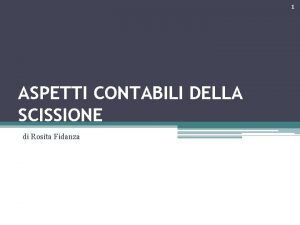 1

ASPETTI CONTABILI DELLA SCISSIONE

di Rosita Fidanza